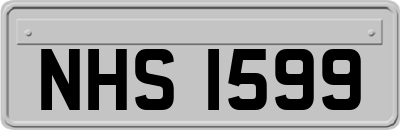 NHS 1599